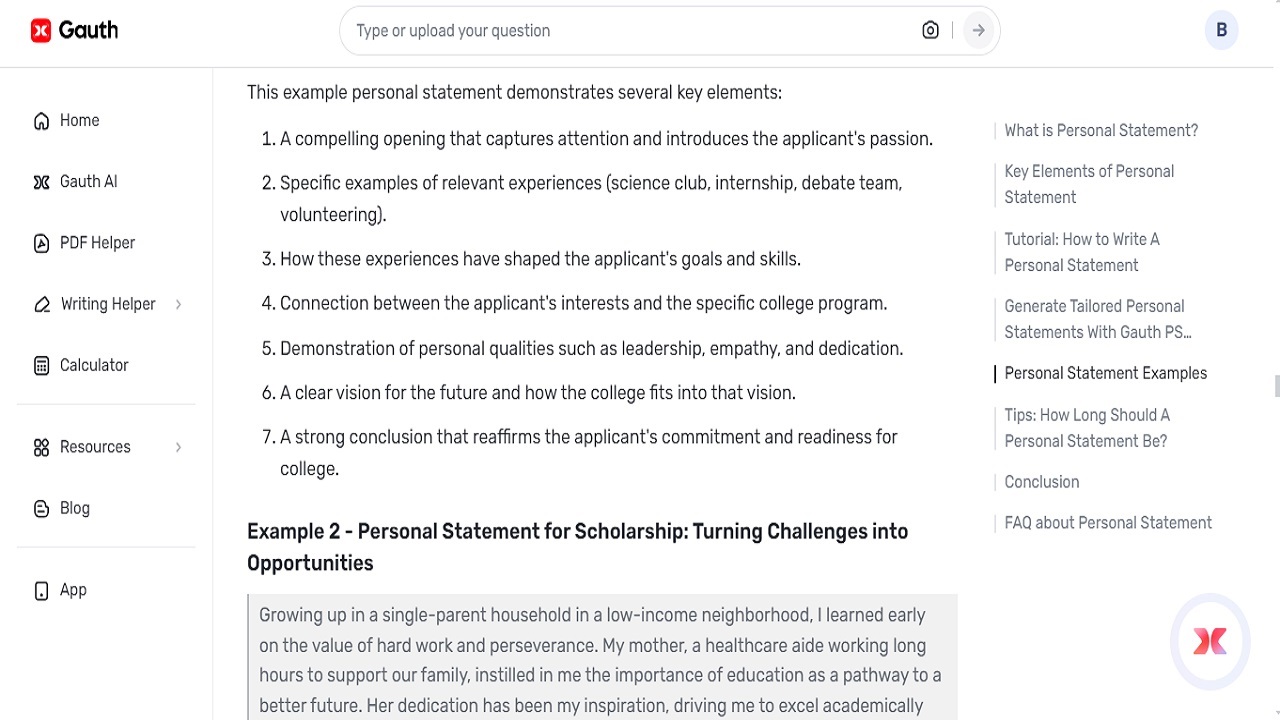 Gauth

Type or upload your question

B

Home

Gauth AI

PDF Helper

Writing Helper

Calculator

Resources

Blog

App

This example personal statement demonstrates several key elements:

1. A compelling opening that captures attention and introduces the applicant's passion.
2. Specific examples of relevant experiences (science club, internship, debate team, volunteering).
3. How these experiences have shaped the applicant's goals and skills.
4. Connection between the applicant's interests and the specific college program.
5. Demonstration of personal qualities such as leadership, empathy, and dedication.
6. A clear vision for the future and how the college fits into that vision.
7. A strong conclusion that reaffirms the applicant's commitment and readiness for college.

Example 2 - Personal Statement for Scholarship: Turning Challenges into Opportunities

Growing up in a single-parent household in a low-income neighborhood, I learned early on the value of hard work and perseverance. My mother, a healthcare aide working long hours to support our family, instilled in me the importance of education as a pathway to a better future. Her dedication has been my inspiration, driving me to excel academically

What is Personal Statement?

Key Elements of Personal Statement

Tutorial: How to Write A Personal Statement

Generate Tailored Personal Statements With Gauth PS...

Personal Statement Examples

Tips: How Long Should A Personal Statement Be?

Conclusion

FAQ about Personal Statement